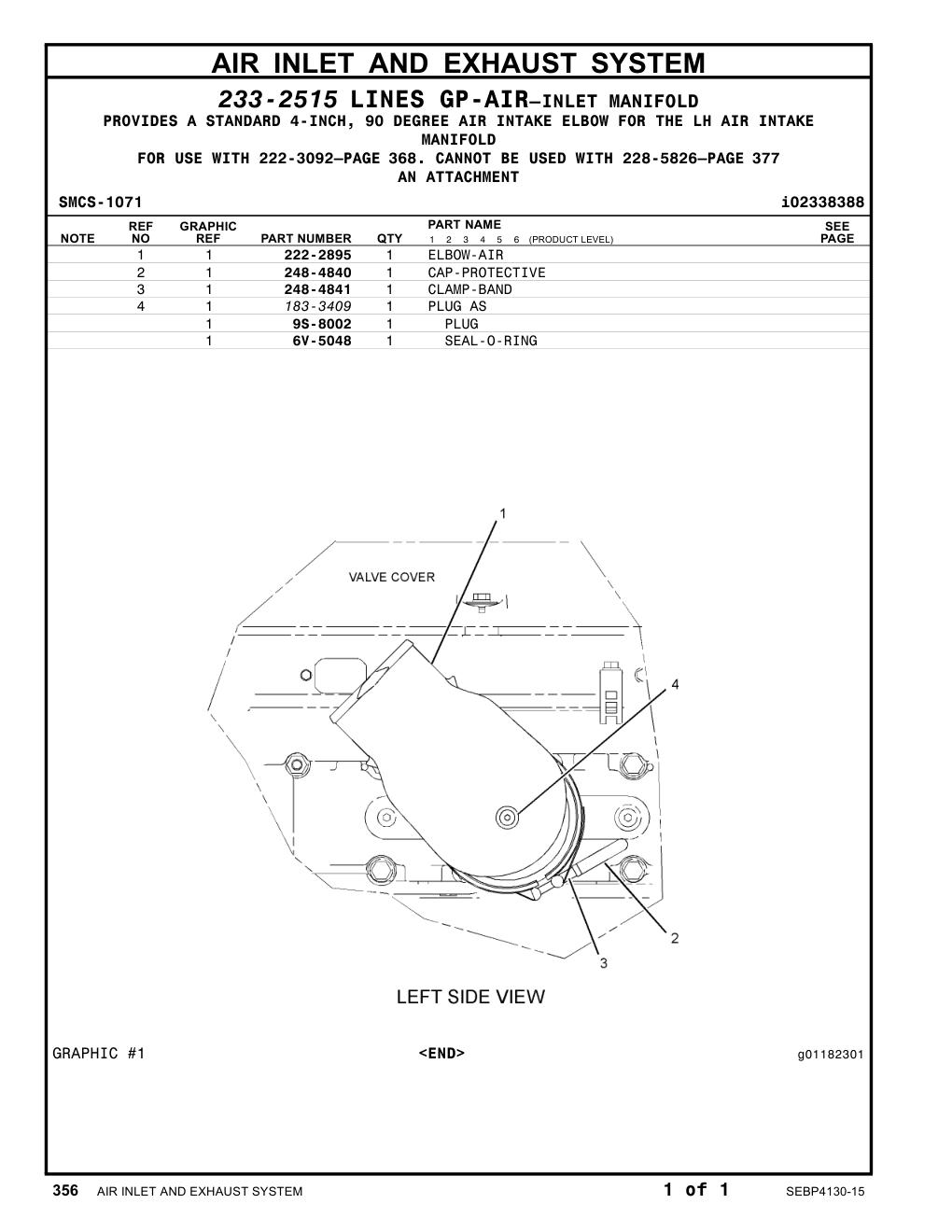 AIR INLET AND EXHAUST SYSTEM

233-2515 LINES GP-AIR—INLET MANIFOLD
PROVIDES A STANDARD 4-INCH, 90 DEGREE AIR INTAKE ELBOW FOR THE LH AIR INTAKE MANIFOLD
FOR USE WITH 222-3092—PAGE 368. CANNOT BE USED WITH 228-5826—PAGE 377
AN ATTACHMENT

SMCS-1071 i02338388

| NOTE | REF NO | GRAPHIC REF | PART NUMBER | QTY | PART NAME 1 2 3 4 5 6 (PRODUCT LEVEL) | SEE PAGE |
|---|---|---|---|---|---|---|
| | 1 | 1 | 222-2895 | 1 | ELBOW-AIR | |
| | 2 | 1 | 248-4840 | 1 | CAP-PROTECTIVE | |
| | 3 | 1 | 248-4841 | 1 | CLAMP-BAND | |
| | 4 | 1 | 183-3409 | 1 | PLUG AS | |
| | | 1 | 9S-8002 | 1 | PLUG | |
| | | 1 | 6V-5048 | 1 | SEAL-O-RING | |

1
VALVE COVER
4
2
3

LEFT SIDE VIEW

GRAPHIC #1 <END> g01182301

356 AIR INLET AND EXHAUST SYSTEM 1 of 1 SEBP4130-15